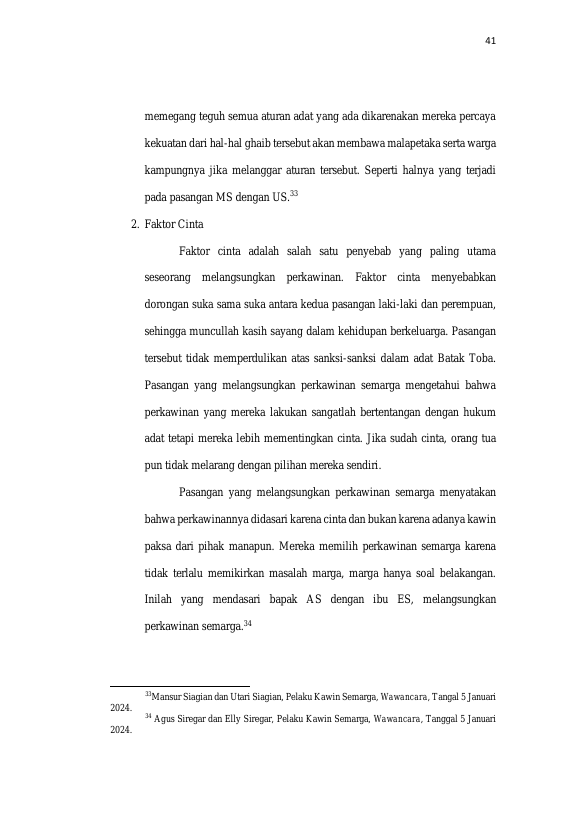 41

memegang teguh semua aturan adat yang ada dikarenakan mereka percaya kekuatan dari hal-hal ghaib tersebut akan membawa malapetaka serta warga kampungnya jika melanggar aturan tersebut. Seperti halnya yang terjadi pada pasangan MS dengan US.$^{33}$

2. Faktor Cinta

Faktor cinta adalah salah satu penyebab yang paling utama seseorang melangsungkan perkawinan. Faktor cinta menyebabkan dorongan suka sama suka antara kedua pasangan laki-laki dan perempuan, sehingga muncullah kasih sayang dalam kehidupan berkeluarga. Pasangan tersebut tidak memperdulikan atas sanksi-sanksi dalam adat Batak Toba. Pasangan yang melangsungkan perkawinan semarga mengetahui bahwa perkawinan yang mereka lakukan sangatlah bertentangan dengan hukum adat tetapi mereka lebih mementingkan cinta. Jika sudah cinta, orang tua pun tidak melarang dengan pilihan mereka sendiri.

Pasangan yang melangsungkan perkawinan semarga menyatakan bahwa perkawinannya didasari karena cinta dan bukan karena adanya kawin paksa dari pihak manapun. Mereka memilih perkawinan semarga karena tidak terlalu memikirkan masalah marga, marga hanya soal belakangan. Inilah yang mendasari bapak AS dengan ibu ES, melangsungkan perkawinan semarga.$^{34}$

$^{33}$Mansur Siagian dan Utari Siagian, Pelaku Kawin Semarga, Wawancara, Tangal 5 Januari 2024.

$^{34}$ Agus Siregar dan Elly Siregar, Pelaku Kawin Semarga, Wawancara, Tanggal 5 Januari 2024.